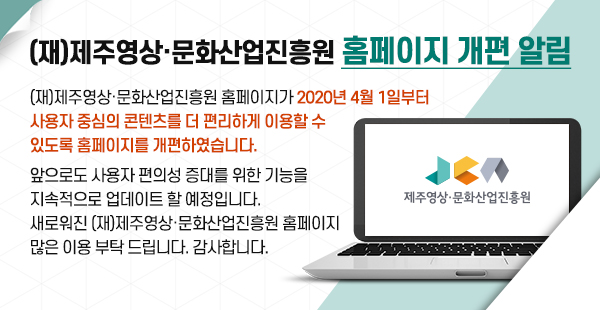 (재)제주영상·문화산업진흥원 홈페이지 개편 알림

(재)제주영상·문화산업진흥원 홈페이지가 2020년 4월 1일부터 사용자 중심의 콘텐츠를 더 편리하게 이용할 수 있도록 홈페이지를 개편하였습니다.

앞으로도 사용자 편의성 증대를 위한 기능을 지속적으로 업데이트 할 예정입니다. 새로워진 (재)제주영상·문화산업진흥원 홈페이지 많은 이용 부탁 드립니다. 감사합니다.

제주영상·문화산업진흥원